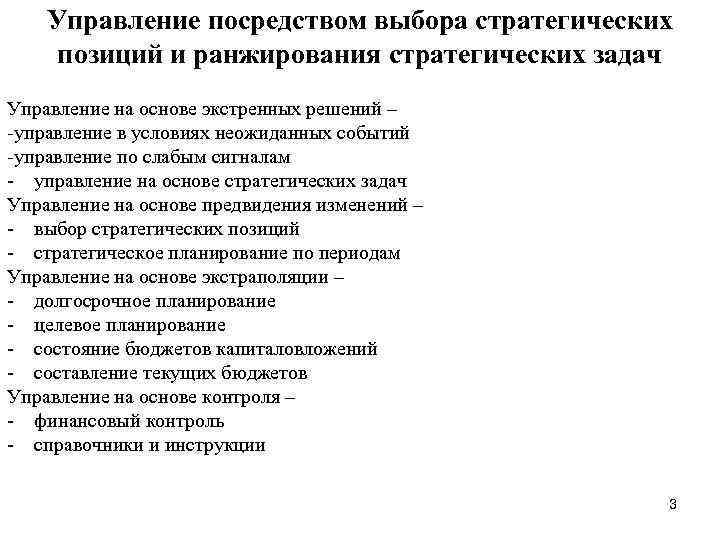 Управление посредством выбора стратегических позиций и ранжирования стратегических задач

Управление на основе экстренных решений –
-управление в условиях неожиданных событий
-управление по слабым сигналам
- управление на основе стратегических задач
Управление на основе предвидения изменений –
- выбор стратегических позиций
- стратегическое планирование по периодам
Управление на основе экстраполяции –
- долгосрочное планирование
- целевое планирование
- состояние бюджетов капиталовложений
- составление текущих бюджетов
Управление на основе контроля –
- финансовый контроль
- справочники и инструкции

3